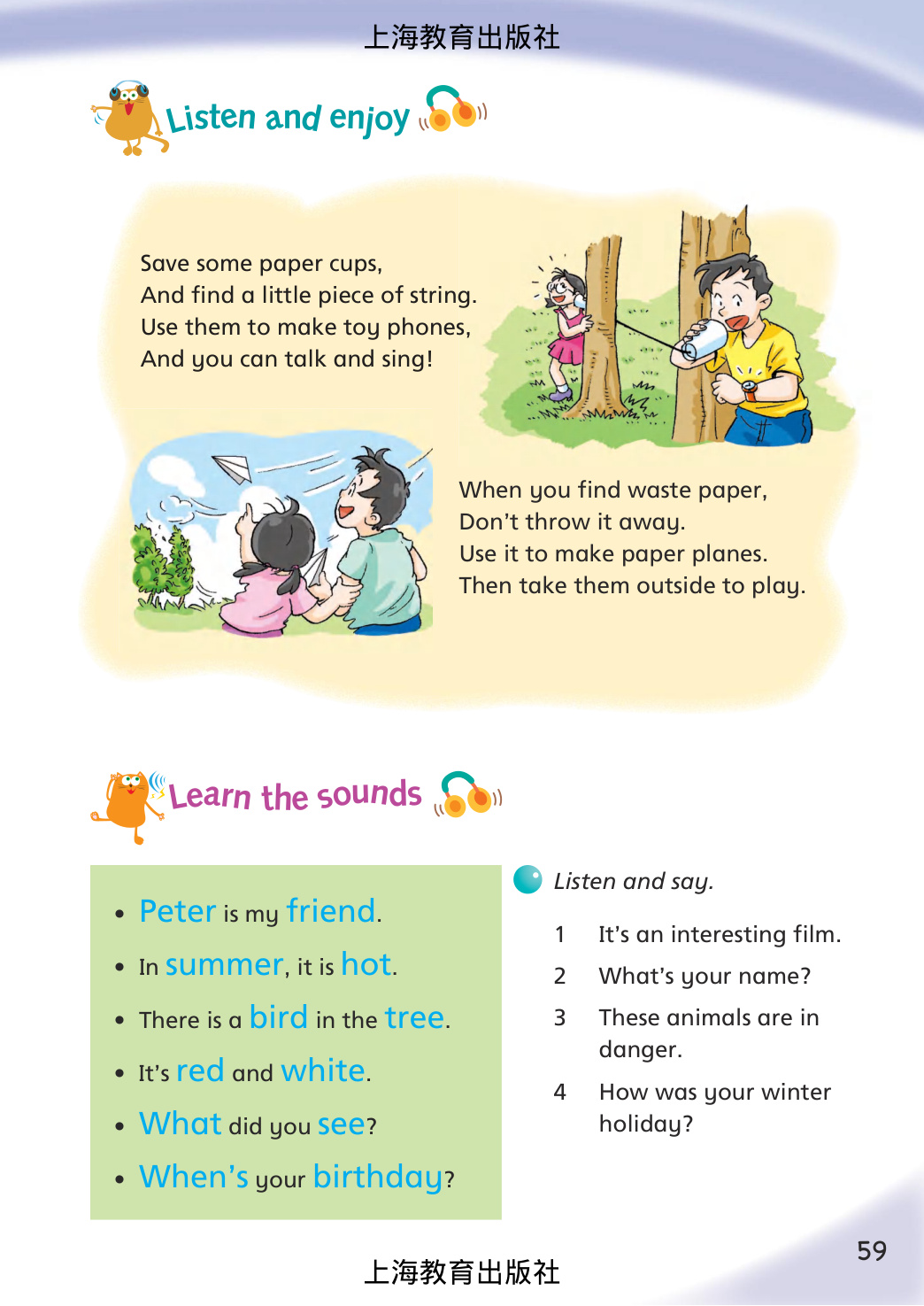 上海教育出版社

Listen and enjoy

Save some paper cups,
And find a little piece of string.
Use them to make toy phones,
And you can talk and sing!

When you find waste paper,
Don't throw it away.
Use it to make paper planes.
Then take them outside to play.

Learn the sounds

• Peter is my friend.
• In summer, it is hot.
• There is a bird in the tree.
• It's red and white.
• What did you see?
• When's your birthday?

Listen and say.

1 It's an interesting film.
2 What's your name?
3 These animals are in danger.
4 How was your winter holiday?

59

上海教育出版社